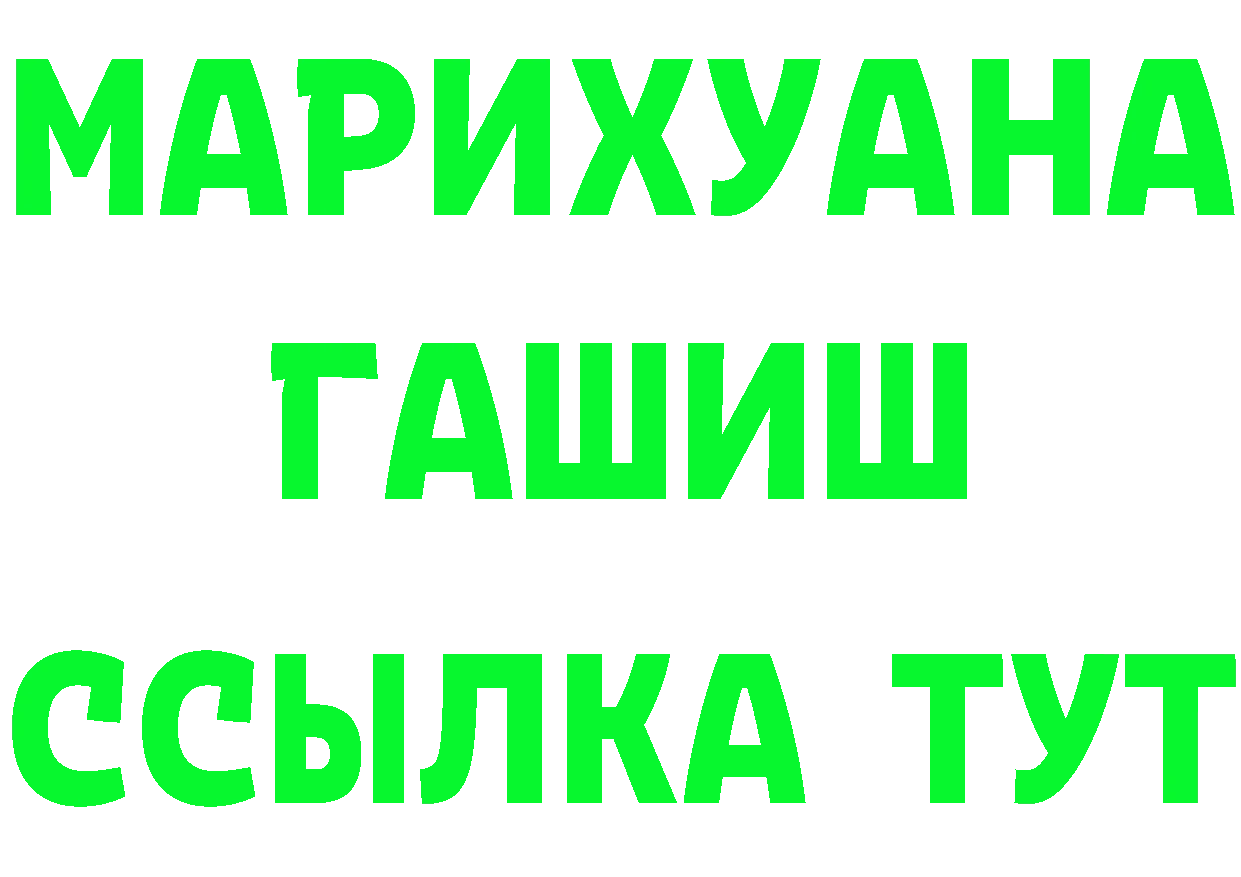 МАРИХУАНА
ГАШИШ
ССЫЛКА ТУТ